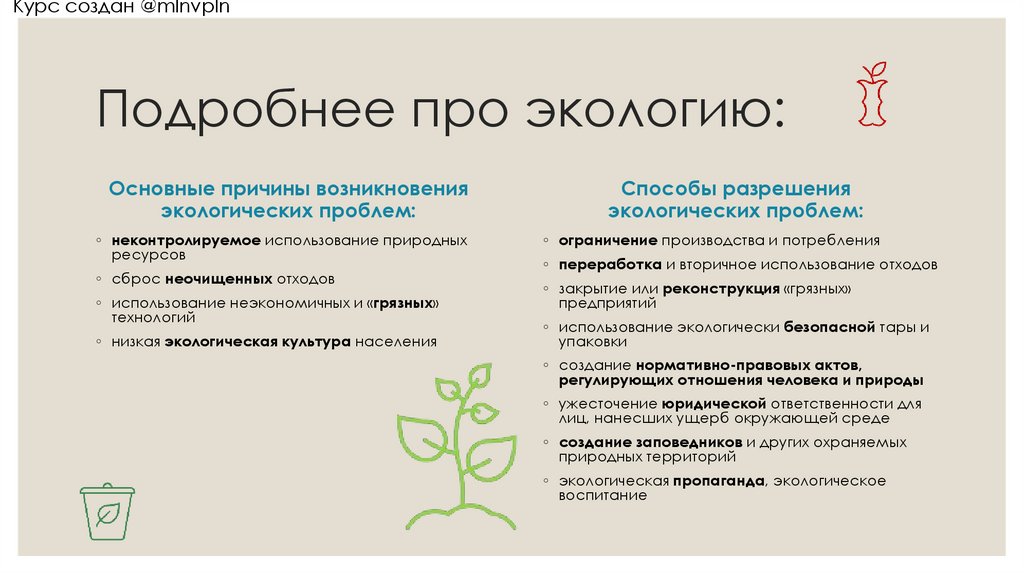 Курс создан @mlnvpln

Подробнее про экологию:

Основные причины возникновения экологических проблем:

◦ неконтролируемое использование природных ресурсов
◦ сброс неочищенных отходов
◦ использование неэкономичных и «грязных» технологий
◦ низкая экологическая культура населения

Способы разрешения экологических проблем:

◦ ограничение производства и потребления
◦ переработка и вторичное использование отходов
◦ закрытие или реконструкция «грязных» предприятий
◦ использование экологически безопасной тары и упаковки
◦ создание нормативно-правовых актов, регулирующих отношения человека и природы
◦ ужесточение юридической ответственности для лиц, нанесших ущерб окружающей среде
◦ создание заповедников и других охраняемых природных территорий
◦ экологическая пропаганда, экологическое воспитание